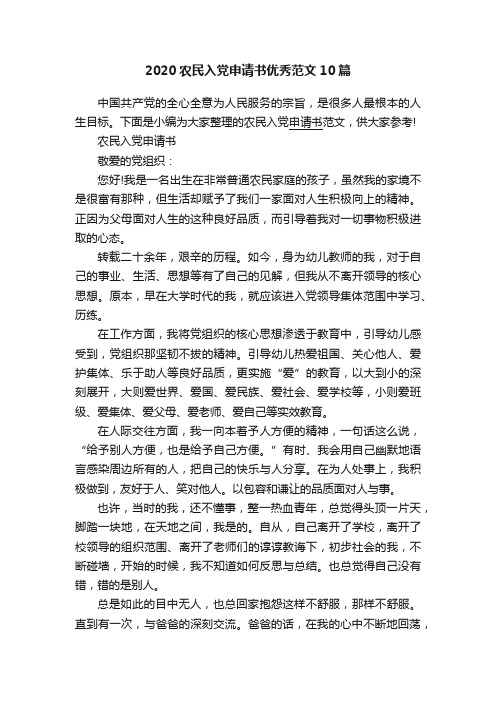 2020 农民入党申请书优秀范文 10 篇

中国共产党的全心全意为人民服务的宗旨，是很多人最根本的人生目标。下面是小编为大家整理的农民入党申请书范文，供大家参考!

农民入党申请书

敬爱的党组织：

您好!我是一名出生在非常普通农民家庭的孩子，虽然我的家境不是很富有那种，但生活却赋予了我们一家面对人生积极向上的精神。正因为父母面对人生的这种良好品质，而引导着我对一切事物积极进取的心态。

转载二十余年，艰辛的历程。如今，身为幼儿教师的我，对于自己的事业、生活、思想等有了自己的见解，但我从不离开领导的核心思想。原本，早在大学时代的我，就应该进入党领导集体范围中学习、历练。

在工作方面，我将党组织的核心思想渗透于教育中，引导幼儿感受到，党组织那坚韧不拔的精神。引导幼儿热爱祖国、关心他人、爱护集体、乐于助人等良好品质，更实施“爱”的教育，以大到小的深刻展开，大则爱世界、爱国、爱民族、爱社会、爱学校等，小则爱班级、爱集体、爱父母、爱老师、爱自己等实效教育。

在人际交往方面，我一向本着予人方便的精神，一句话这么说，“给予别人方便，也是给予自己方便。”有时、我会用自己幽默地语言感染周边所有的人，把自己的快乐与人分享。在为人处事上，我积极做到，友好于人、笑对他人。以包容和谦让的品质面对人与事。

也许，当时的我，还不懂事，整一热血青年，总觉得头顶一片天，脚踏一块地，在天地之间，我是的。自从，自己离开了学校，离开了校领导的组织范围、离开了老师们的谆谆教诲下，初步社会的我，不断碰墙，开始的时候，我不知道如何反思与总结。也总觉得自己没有错，错的是别人。

总是如此的目中无人，也总回家抱怨这样不舒服，那样不舒服。直到有一次，与爸爸的深刻交流。爸爸的话，在我的心中不断地回荡，